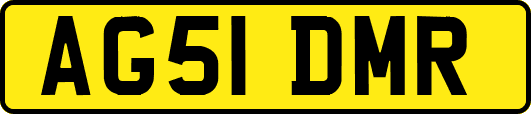 AG51 DMR